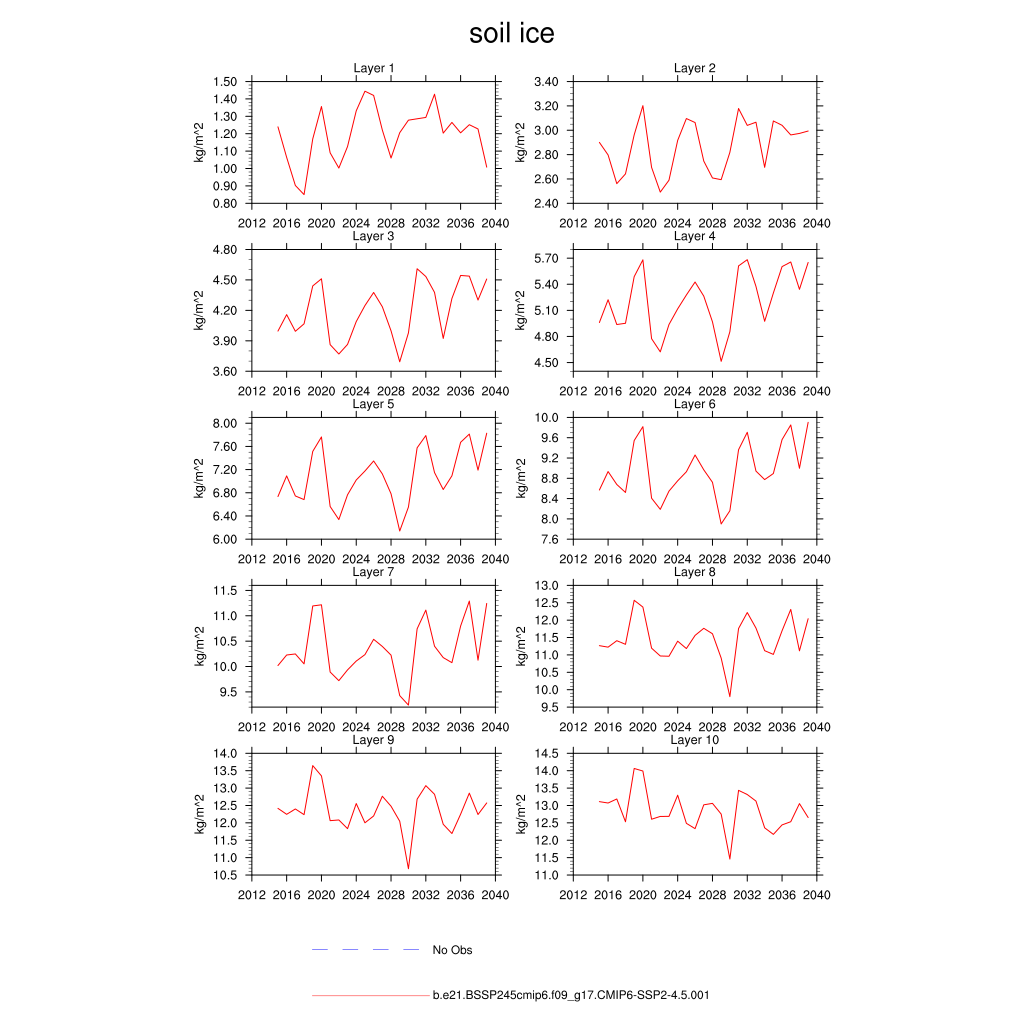 soil ice

Layer 1
kg/m^2
1.50
1.40
1.30
1.20
1.10
1.00
0.90
0.80
2012 2016 2020 2024 2028 2032 2036 2040

Layer 2
kg/m^2
3.40
3.20
3.00
2.80
2.60
2.40
2012 2016 2020 2024 2028 2032 2036 2040

Layer 3
kg/m^2
4.80
4.50
4.20
3.90
3.60
2012 2016 2020 2024 2028 2032 2036 2040

Layer 4
kg/m^2
5.70
5.40
5.10
4.80
4.50
2012 2016 2020 2024 2028 2032 2036 2040

Layer 5
kg/m^2
8.00
7.60
7.20
6.80
6.40
6.00
2012 2016 2020 2024 2028 2032 2036 2040

Layer 6
kg/m^2
10.0
9.6
9.2
8.8
8.4
8.0
7.6
2012 2016 2020 2024 2028 2032 2036 2040

Layer 7
kg/m^2
11.5
11.0
10.5
10.0
9.5
2012 2016 2020 2024 2028 2032 2036 2040

Layer 8
kg/m^2
13.0
12.5
12.0
11.5
11.0
10.5
10.0
9.5
2012 2016 2020 2024 2028 2032 2036 2040

Layer 9
kg/m^2
14.0
13.5
13.0
12.5
12.0
11.5
11.0
10.5
2012 2016 2020 2024 2028 2032 2036 2040

Layer 10
kg/m^2
14.5
14.0
13.5
13.0
12.5
12.0
11.5
11.0
2012 2016 2020 2024 2028 2032 2036 2040

No Obs

b.e21.BSSP245cmip6.f09_g17.CMIP6-SSP2-4.5.001